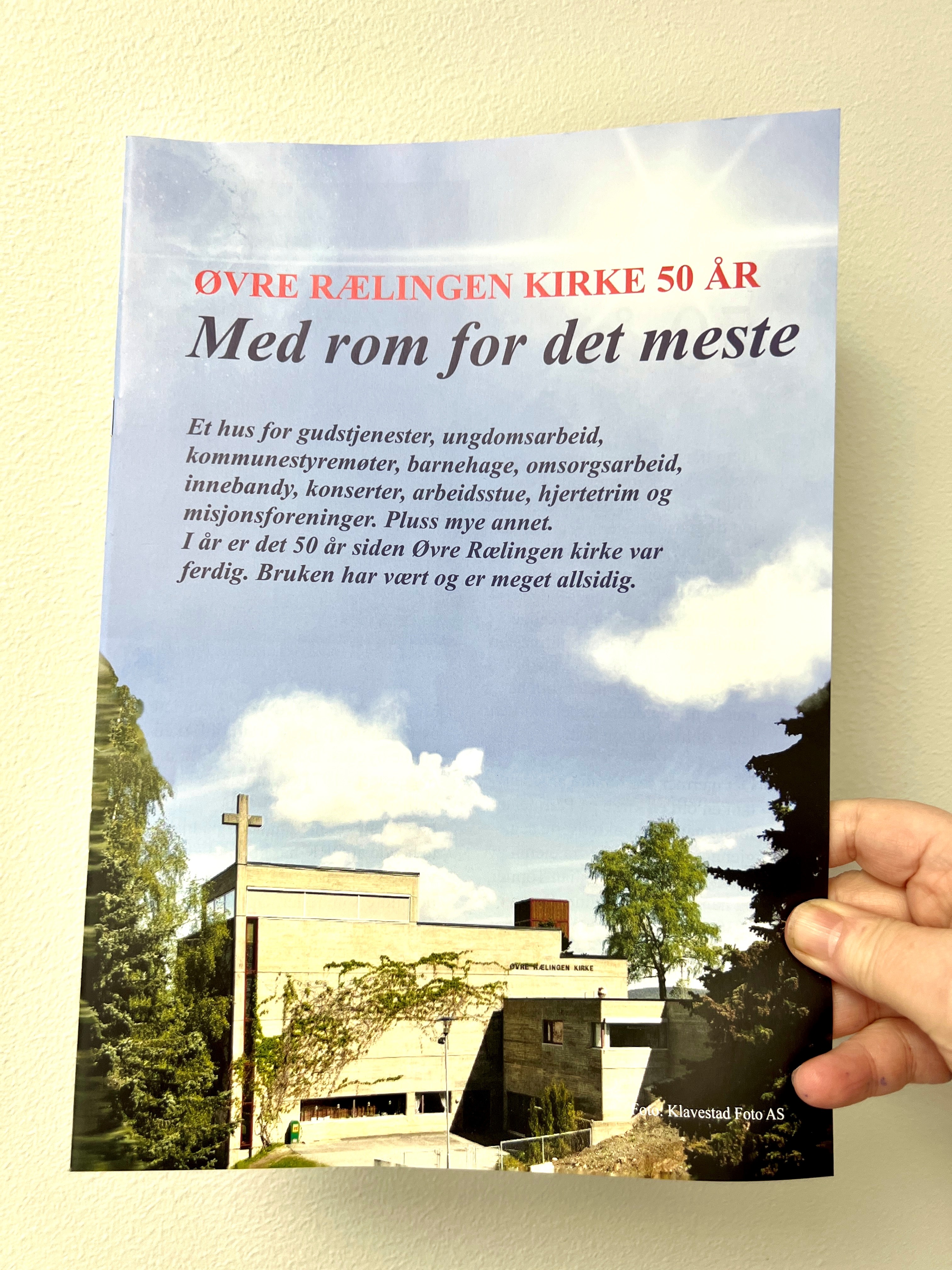 ØVRE RÆLINGEN KIRKE 50 ÅR

Med rom for det meste

Et hus for gudstjenester, ungdomsarbeid, kommunestyremøter, barnehage, omsorgsarbeid, innebandy, konserter, arbeidsstue, hjertetrim og misjonsforeninger. Pluss mye annet.
I år er det 50 år siden Øvre Rælingen kirke var ferdig. Bruken har vært og er meget allsidig.

ØVRE RÆLINGEN KIRKE

Foto: Klavestad Foto AS